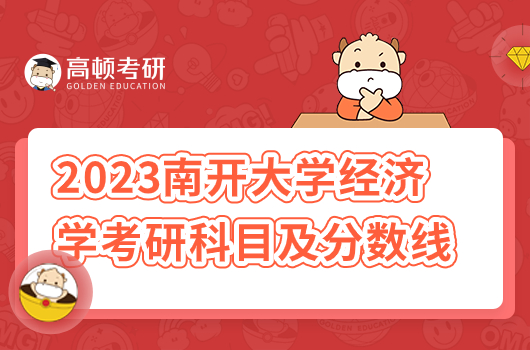 高顿考研
GOLDEN EDUCATION

2023南开大学经济学考研科目及分数线